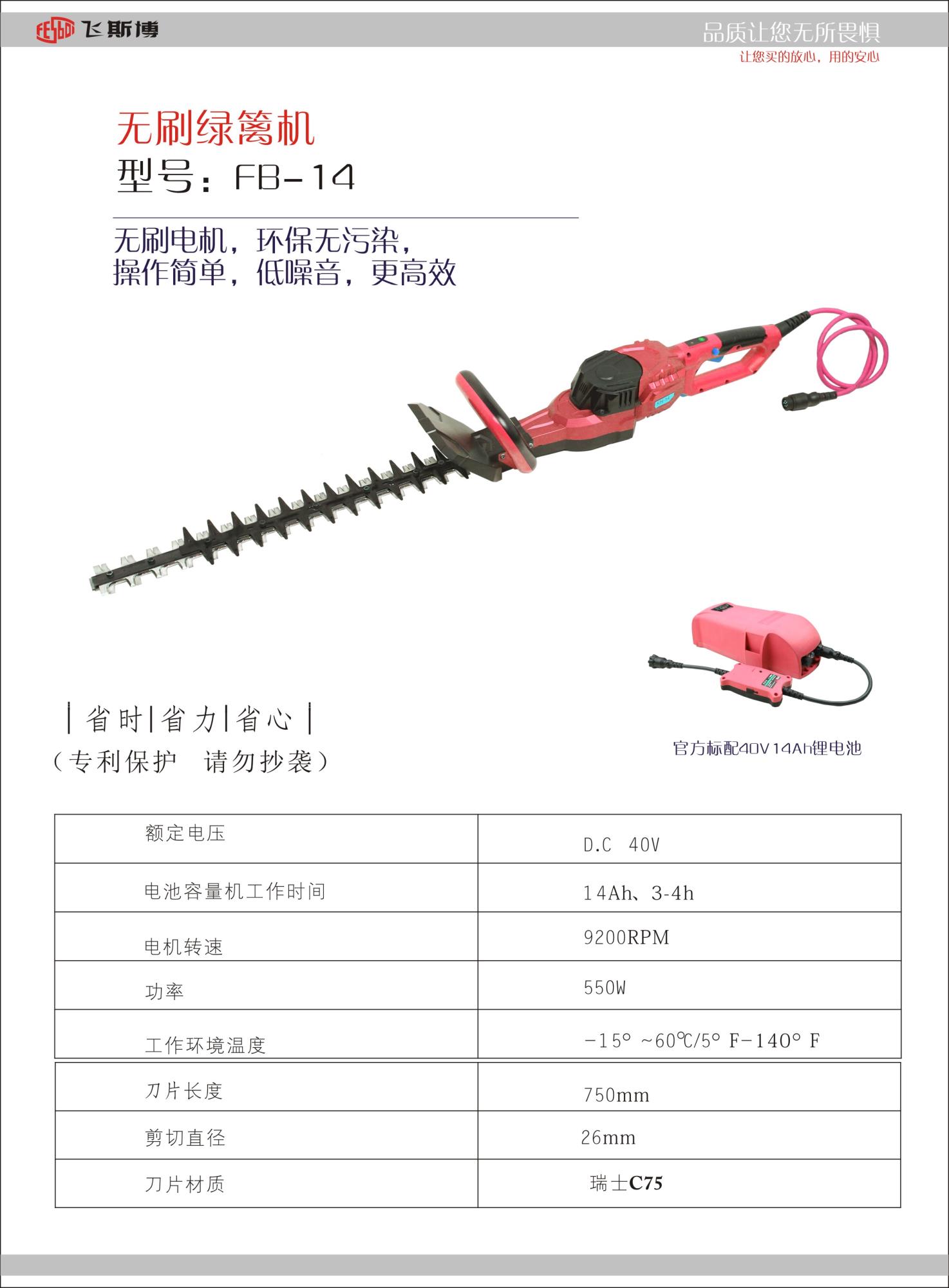 FESBO 飞斯博

品质让您无所畏惧
让您买的放心，用的安心

无刷绿篱机
型号：FB-14

无刷电机，环保无污染，
操作简单，低噪音，更高效

|省时|省力|省心|
（专利保护 请勿抄袭）

官方标配40V14Ah锂电池

| 额定电压 | D.C 40V |
|---|---|
| 电池容量机工作时间 | 14Ah、3-4h |
| 电机转速 | 9200RPM |
| 功率 | 550W |
| 工作环境温度 | -15°~60℃/5°F-140°F |
| 刀片长度 | 750mm |
| 剪切直径 | 26mm |
| 刀片材质 | 瑞士C75 |